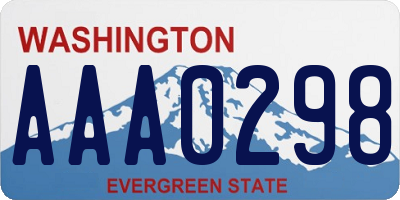 WASHINGTON

AAA0298

EVERGREEN STATE